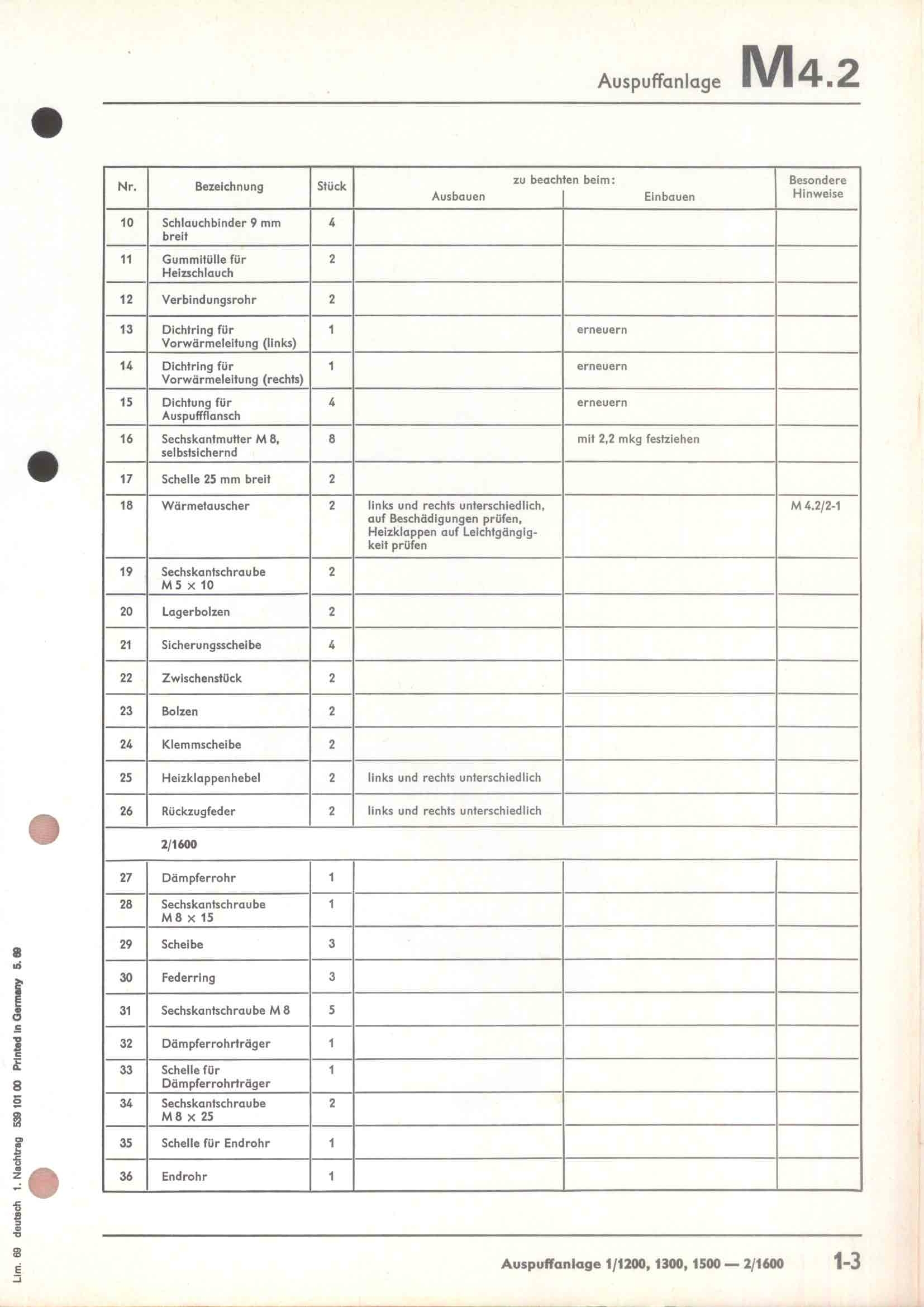 Auspuffanlage M4.2

| Nr. | Bezeichnung | Stück | zu beachten beim: Ausbauen | zu beachten beim: Einbauen | Besondere Hinweise |
|---|---|---|---|---|---|
| 10 | Schlauchbinder 9 mm breit | 4 | | | |
| 11 | Gummitülle für Heizschlauch | 2 | | | |
| 12 | Verbindungsrohr | 2 | | | |
| 13 | Dichtring für Vorwärmeleitung (links) | 1 | | erneuern | |
| 14 | Dichtring für Vorwärmeleitung (rechts) | 1 | | erneuern | |
| 15 | Dichtung für Auspuffflansch | 4 | | erneuern | |
| 16 | Sechskantmutter M 8, selbstsichernd | 8 | | mit 2,2 mkg festziehen | |
| 17 | Schelle 25 mm breit | 2 | | | |
| 18 | Wärmetauscher | 2 | links und rechts unterschiedlich, auf Beschädigungen prüfen, Heizklappen auf Leichtgängigkeit prüfen | | M 4.2/2-1 |
| 19 | Sechskantschraube M 5 × 10 | 2 | | | |
| 20 | Lagerbolzen | 2 | | | |
| 21 | Sicherungsscheibe | 4 | | | |
| 22 | Zwischenstück | 2 | | | |
| 23 | Bolzen | 2 | | | |
| 24 | Klemmscheibe | 2 | | | |
| 25 | Heizklappenhebel | 2 | links und rechts unterschiedlich | | |
| 26 | Rückzugfeder | 2 | links und rechts unterschiedlich | | |
| | 2/1600 | | | | |
| 27 | Dämpferrohr | 1 | | | |
| 28 | Sechskantschraube M 8 × 15 | 1 | | | |
| 29 | Scheibe | 3 | | | |
| 30 | Federring | 3 | | | |
| 31 | Sechskantschraube M 8 | 5 | | | |
| 32 | Dämpferrohrträger | 1 | | | |
| 33 | Schelle für Dämpferrohrträger | 1 | | | |
| 34 | Sechskantschraube M 8 × 25 | 2 | | | |
| 35 | Schelle für Endrohr | 1 | | | |
| 36 | Endrohr | 1 | | | |

Lim. 69 deutsch 1. Nachtrag 539 101 00 Printed in Germany 5. 69

Auspuffanlage 1/1200, 1300, 1500 — 2/1600 1-3